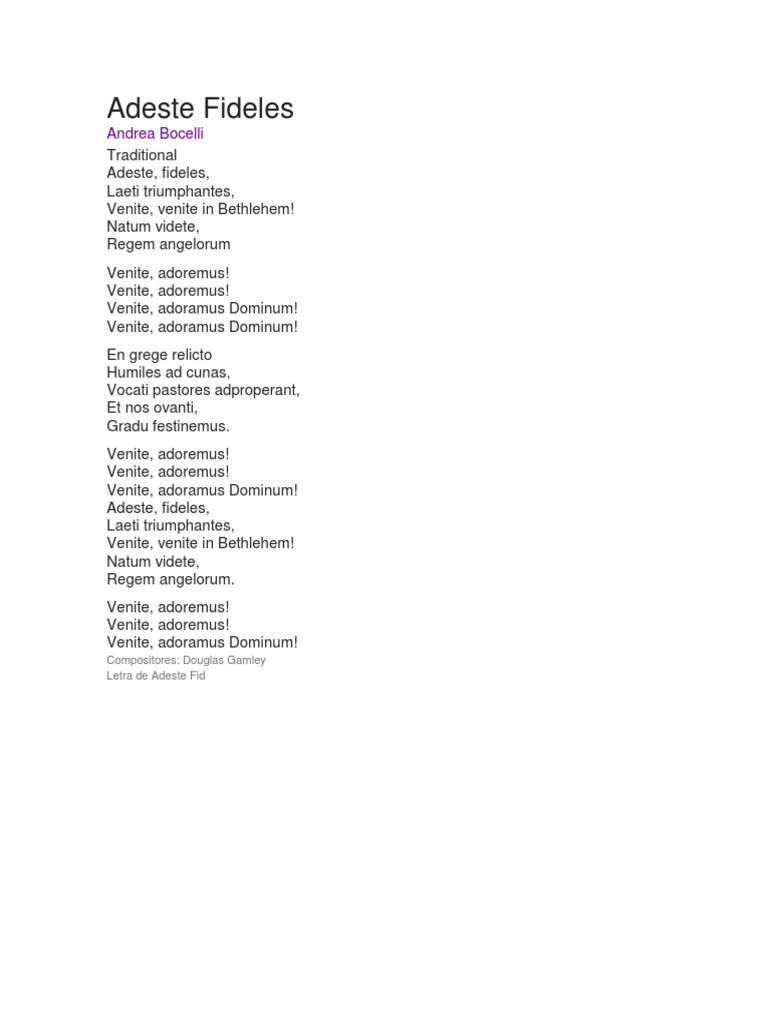 Adeste Fideles
Andrea Bocelli
Traditional
Adeste, fideles,
Laeti triumphantes,
Venite, venite in Bethlehem!
Natum videte,
Regem angelorum

Venite, adoremus!
Venite, adoremus!
Venite, adoramus Dominum!
Venite, adoramus Dominum!

En grege relicto
Humiles ad cunas,
Vocati pastores adproperant,
Et nos ovanti,
Gradu festinemus.

Venite, adoremus!
Venite, adoremus!
Venite, adoramus Dominum!
Adeste, fideles,
Laeti triumphantes,
Venite, venite in Bethlehem!
Natum videte,
Regem angelorum.

Venite, adoremus!
Venite, adoremus!
Venite, adoramus Dominum!
Compositores: Douglas Gamley
Letra de Adeste Fid